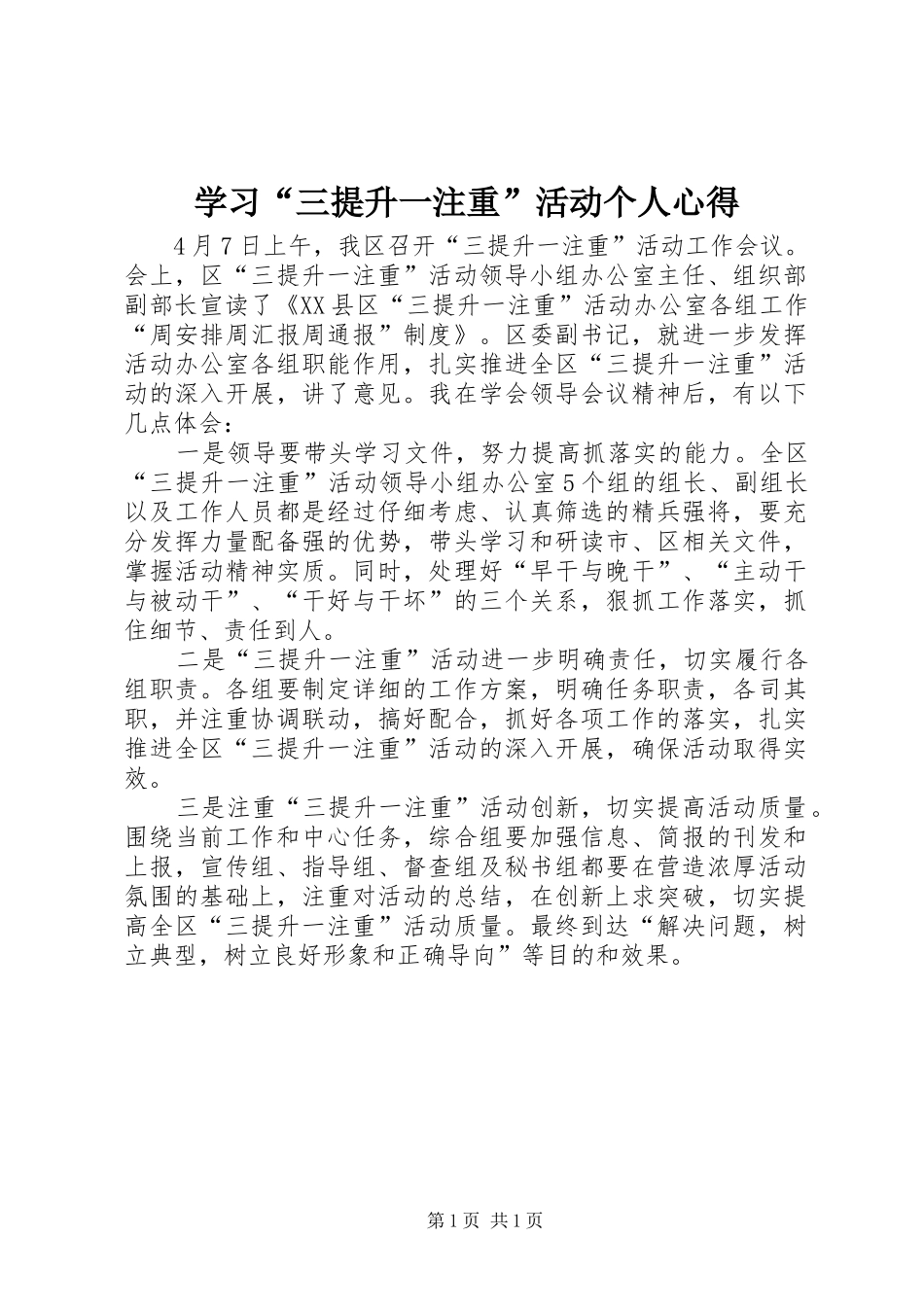 学习“三提升一注重”活动个人心得

4月7日上午，我区召开“三提升一注重”活动工作会议。会上，区“三提升一注重”活动领导小组办公室主任、组织部副部长宣读了《XX县区“三提升一注重”活动办公室各组工作“周安排周汇报周通报”制度》。区委副书记，就进一步发挥活动办公室各组职能作用，扎实推进全区“三提升一注重”活动的深入开展，讲了意见。我在学会领导会议精神后，有以下几点体会：

一是领导要带头学习文件，努力提高抓落实的能力。全区“三提升一注重”活动领导小组办公室5个组的组长、副组长以及工作人员都是经过仔细考虑、认真筛选的精兵强将，要充分发挥力量配备强的优势，带头学习和研读市、区相关文件，掌握活动精神实质。同时，处理好“早干与晚干”、“主动干与被动干”、“干好与干坏”的三个关系，狠抓工作落实，抓住细节、责任到人。

二是“三提升一注重”活动进一步明确责任，切实履行各组职责。各组要制定详细的工作方案，明确任务职责，各司其职，并注重协调联动，搞好配合，抓好各项工作的落实，扎实推进全区“三提升一注重”活动的深入开展，确保活动取得实效。

三是注重“三提升一注重”活动创新，切实提高活动质量。围绕当前工作和中心任务，综合组要加强信息、简报的刊发和上报，宣传组、指导组、督查组及秘书组都要在营造浓厚活动氛围的基础上，注重对活动的总结，在创新上求突破，切实提高全区“三提升一注重”活动质量。最终到达“解决问题，树立典型，树立良好形象和正确导向”等目的和效果。

第1页 共1页